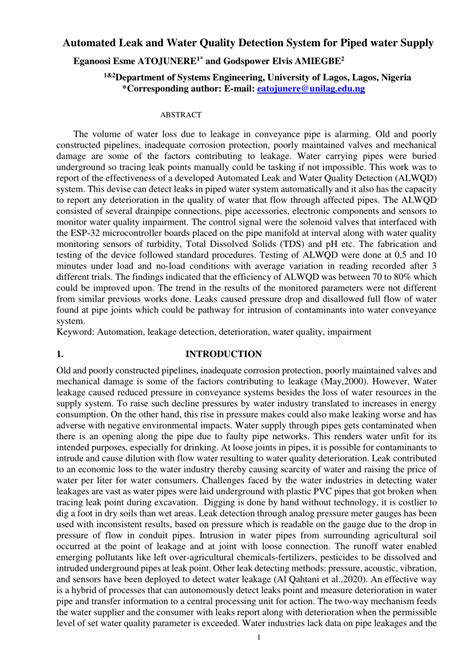 Automated Leak and Water Quality Detection System for Piped water Supply

Eganoosi Esme ATOJUNERE$^{1*}$ and Godspower Elvis AMIEGBE$^{2}$

$^{1\&2}$Department of Systems Engineering, University of Lagos, Lagos, Nigeria
*Corresponding author: E-mail: eatojunere@unilag.edu.ng

ABSTRACT

The volume of water loss due to leakage in conveyance pipe is alarming. Old and poorly constructed pipelines, inadequate corrosion protection, poorly maintained valves and mechanical damage are some of the factors contributing to leakage. Water carrying pipes were buried underground so tracing leak points manually could be tasking if not impossible. This work was to report of the effectiveness of a developed Automated Leak and Water Quality Detection (ALWQD) system. This devise can detect leaks in piped water system automatically and it also has the capacity to report any deterioration in the quality of water that flow through affected pipes. The ALWQD consisted of several drainpipe connections, pipe accessories, electronic components and sensors to monitor water quality impairment. The control signal were the solenoid valves that interfaced with the ESP-32 microcontroller boards placed on the pipe manifold at interval along with water quality monitoring sensors of turbidity, Total Dissolved Solids (TDS) and pH etc. The fabrication and testing of the device followed standard procedures. Testing of ALWQD were done at 0,5 and 10 minutes under load and no-load conditions with average variation in reading recorded after 3 different trials. The findings indicated that the efficiency of ALWQD was between 70 to 80% which could be improved upon. The trend in the results of the monitored parameters were not different from similar previous works done. Leaks caused pressure drop and disallowed full flow of water found at pipe joints which could be pathway for intrusion of contaminants into water conveyance system.
Keyword: Automation, leakage detection, deterioration, water quality, impairment

1. INTRODUCTION

Old and poorly constructed pipelines, inadequate corrosion protection, poorly maintained valves and mechanical damage is some of the factors contributing to leakage (May,2000). However, Water leakage caused reduced pressure in conveyance systems besides the loss of water resources in the supply system. To raise such decline pressures by water industry translated to increases in energy consumption. On the other hand, this rise in pressure makes could also make leaking worse and has adverse with negative environmental impacts. Water supply through pipes gets contaminated when there is an opening along the pipe due to faulty pipe networks. This renders water unfit for its intended purposes, especially for drinking. At loose joints in pipes, it is possible for contaminants to intrude and cause dilution with flow water resulting to water quality deterioration. Leak contributed to an economic loss to the water industry thereby causing scarcity of water and raising the price of water per liter for water consumers. Challenges faced by the water industries in detecting water leakages are vast as water pipes were laid underground with plastic PVC pipes that got broken when tracing leak point during excavation. Digging is done by hand without technology, it is costlier to dig a foot in dry soils than wet areas. Leak detection through analog pressure meter gauges has been used with inconsistent results, based on pressure which is readable on the gauge due to the drop in pressure of flow in conduit pipes. Intrusion in water pipes from surrounding agricultural soil occurred at the point of leakage and at joint with loose connection. The runoff water enabled emerging pollutants like left over-agricultural chemicals-fertilizers, pesticides to be dissolved and intruded underground pipes at leak point. Other leak detecting methods: pressure, acoustic, vibration, and sensors have been deployed to detect water leakage (Al Qahtani et al.,2020). An effective way is a hybrid of processes that can autonomously detect leaks point and measure deterioration in water pipe and transfer information to a central processing unit for action. The two-way mechanism feeds the water supplier and the consumer with leaks report along with deterioration when the permissible level of set water quality parameter is exceeded. Water industries lack data on pipe leakages and the

1